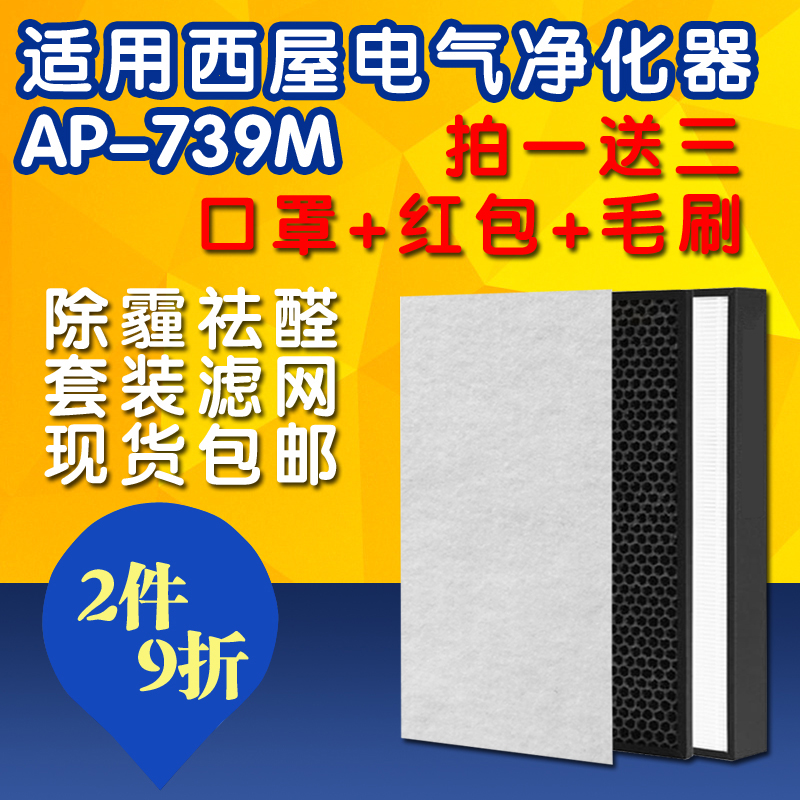 适用西屋电气净化器
AP-739M
拍一送三
口罩+红包+毛刷

除霾祛醛
套装滤网
现货包邮

2件
9折